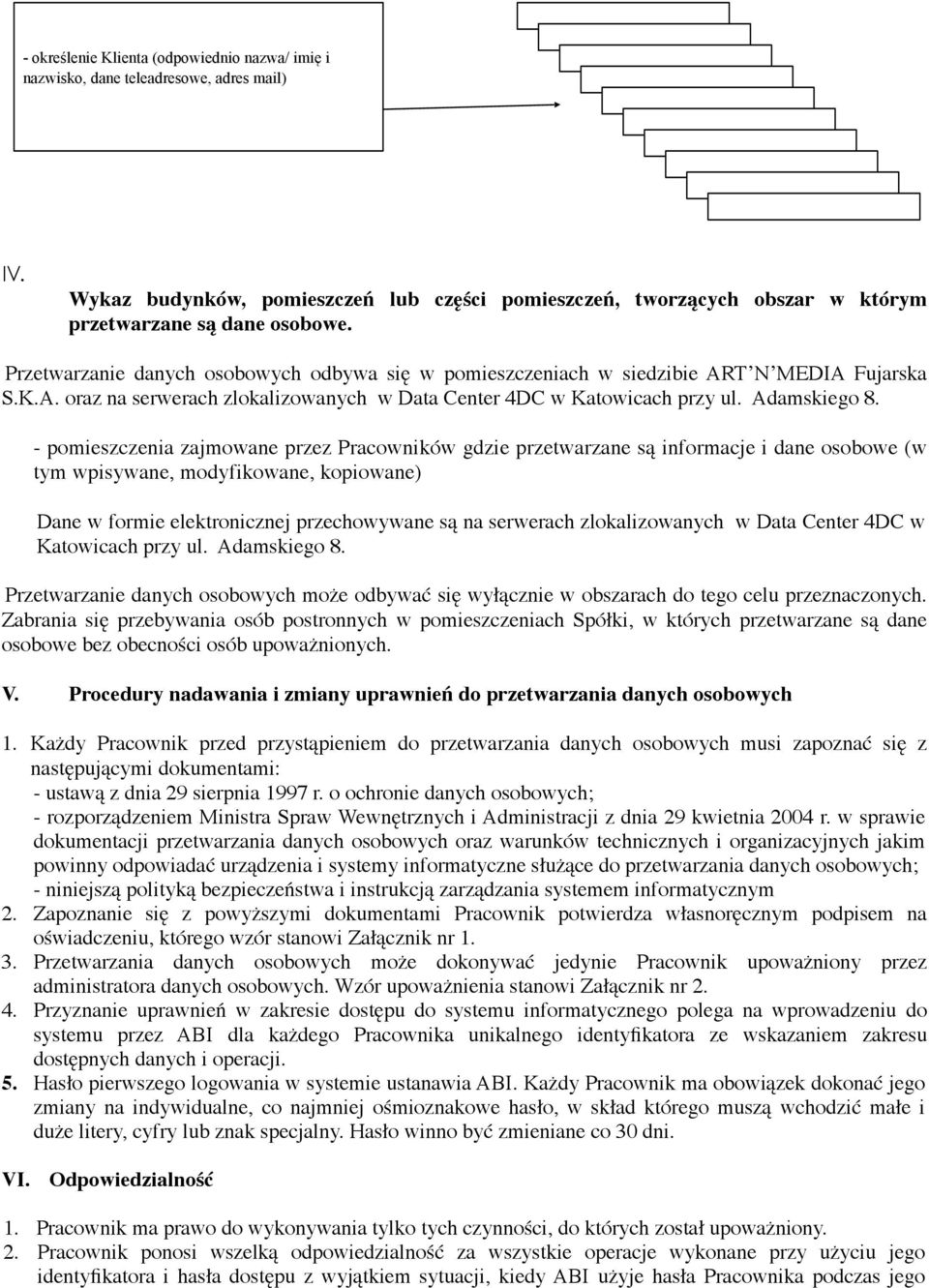 - określenie Klienta (odpowiednio nazwa/ imię i nazwisko, dane teleadresowe, adres mail)

IV.

Wykaz budynków, pomieszczeń lub części pomieszczeń, tworzących obszar w którym przetwarzane są dane osobowe.

Przetwarzanie danych osobowych odbywa się w pomieszczeniach w siedzibie ART'N'MEDIA Fujarska S.K.A. oraz na serwerach zlokalizowanych w Data Center 4DC w Katowicach przy ul. Adamskiego 8.

- pomieszczenia zajmowane przez Pracowników gdzie przetwarzane są informacje i dane osobowe (w tym wpisywane, modyfikowane, kopiowane)

Dane w formie elektronicznej przechowywane są na serwerach zlokalizowanych w Data Center 4DC w Katowicach przy ul. Adamskiego 8.

Przetwarzanie danych osobowych może odbywać się wyłącznie w obszarach do tego celu przeznaczonych. Zabrania się przebywania osób postronnych w pomieszczeniach Spółki, w których przetwarzane są dane osobowe bez obecności osób upoważnionych.

V. Procedury nadawania i zmiany uprawnień do przetwarzania danych osobowych

1. Każdy Pracownik przed przystąpieniem do przetwarzania danych osobowych musi zapoznać się z następującymi dokumentami:
- ustawą z dnia 29 sierpnia 1997 r. o ochronie danych osobowych;
- rozporządzeniem Ministra Spraw Wewnętrznych i Administracji z dnia 29 kwietnia 2004 r. w sprawie dokumentacji przetwarzania danych osobowych oraz warunków technicznych i organizacyjnych jakim powinny odpowiadać urządzenia i systemy informatyczne służące do przetwarzania danych osobowych;
- niniejszą polityką bezpieczeństwa i instrukcją zarządzania systemem informatycznym
2. Zapoznanie się z powyższymi dokumentami Pracownik potwierdza własnoręcznym podpisem na oświadczeniu, którego wzór stanowi Załącznik nr 1.
3. Przetwarzania danych osobowych może dokonywać jedynie Pracownik upoważniony przez administratora danych osobowych. Wzór upoważnienia stanowi Załącznik nr 2.
4. Przyznanie uprawnień w zakresie dostępu do systemu informatycznego polega na wprowadzeniu do systemu przez ABI dla każdego Pracownika unikalnego identyfikatora ze wskazaniem zakresu dostępnych danych i operacji.
5. Hasło pierwszego logowania w systemie ustanawia ABI. Każdy Pracownik ma obowiązek dokonać jego zmiany na indywidualne, co najmniej ośmioznakowe hasło, w skład którego muszą wchodzić małe i duże litery, cyfry lub znak specjalny. Hasło winno być zmieniane co 30 dni.

VI. Odpowiedzialność

1. Pracownik ma prawo do wykonywania tylko tych czynności, do których został upoważniony.
2. Pracownik ponosi wszelką odpowiedzialność za wszystkie operacje wykonane przy użyciu jego identyfikatora i hasła dostępu z wyjątkiem sytuacji, kiedy ABI użyje hasła Pracownika podczas jego